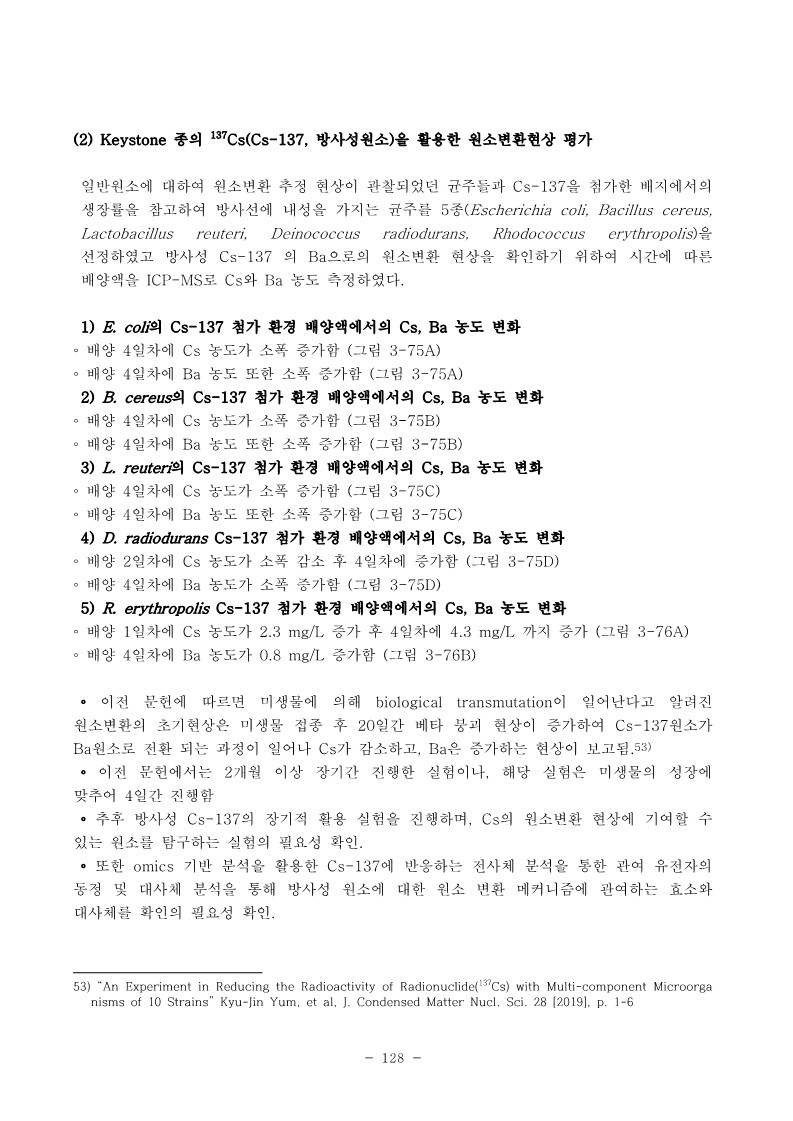 (2) Keystone 종의 $^{137}$Cs(Cs-137, 방사성원소)을 활용한 원소변환현상 평가

일반원소에 대하여 원소변환 추정 현상이 관찰되었던 균주들과 Cs-137을 첨가한 배지에서의 생장률을 참고하여 방사선에 내성을 가지는 균주를 5종(Escherichia coli, Bacillus cereus, Lactobacillus reuteri, Deinococcus radiodurans, Rhodococcus erythropolis)을 선정하였고 방사성 Cs-137 의 Ba으로의 원소변환 현상을 확인하기 위하여 시간에 따른 배양액을 ICP-MS로 Cs와 Ba 농도 측정하였다.

1) E. coli의 Cs-137 첨가 환경 배양액에서의 Cs, Ba 농도 변화
◦ 배양 4일차에 Cs 농도가 소폭 증가함 (그림 3-75A)
◦ 배양 4일차에 Ba 농도 또한 소폭 증가함 (그림 3-75A)
2) B. cereus의 Cs-137 첨가 환경 배양액에서의 Cs, Ba 농도 변화
◦ 배양 4일차에 Cs 농도가 소폭 증가함 (그림 3-75B)
◦ 배양 4일차에 Ba 농도 또한 소폭 증가함 (그림 3-75B)
3) L. reuteri의 Cs-137 첨가 환경 배양액에서의 Cs, Ba 농도 변화
◦ 배양 4일차에 Cs 농도가 소폭 증가함 (그림 3-75C)
◦ 배양 4일차에 Ba 농도 또한 소폭 증가함 (그림 3-75C)
4) D. radiodurans Cs-137 첨가 환경 배양액에서의 Cs, Ba 농도 변화
◦ 배양 2일차에 Cs 농도가 소폭 감소 후 4일차에 증가함 (그림 3-75D)
◦ 배양 4일차에 Ba 농도가 소폭 증가함 (그림 3-75D)
5) R. erythropolis Cs-137 첨가 환경 배양액에서의 Cs, Ba 농도 변화
◦ 배양 1일차에 Cs 농도가 2.3 mg/L 증가 후 4일차에 4.3 mg/L 까지 증가 (그림 3-76A)
◦ 배양 4일차에 Ba 농도가 0.8 mg/L 증가함 (그림 3-76B)

• 이전 문헌에 따르면 미생물에 의해 biological transmutation이 일어난다고 알려진 원소변환의 초기현상은 미생물 접종 후 20일간 베타 붕괴 현상이 증가하여 Cs-137원소가 Ba원소로 전환 되는 과정이 일어나 Cs가 감소하고, Ba은 증가하는 현상이 보고됨.53)
• 이전 문헌에서는 2개월 이상 장기간 진행한 실험이나, 해당 실험은 미생물의 성장에 맞추어 4일간 진행함
• 추후 방사성 Cs-137의 장기적 활용 실험을 진행하며, Cs의 원소변환 현상에 기여할 수 있는 원소를 탐구하는 실험의 필요성 확인.
• 또한 omics 기반 분석을 활용한 Cs-137에 반응하는 전사체 분석을 통한 관여 유전자의 동정 및 대사체 분석을 통해 방사성 원소에 대한 원소 변환 메커니즘에 관여하는 효소와 대사체를 확인의 필요성 확인.

53) "An Experiment in Reducing the Radioactivity of Radionuclide($^{137}$Cs) with Multi-component Microorganisms of 10 Strains" Kyu-Jin Yum, et al, J. Condensed Matter Nucl. Sci. 28 [2019], p. 1-6

- 128 -